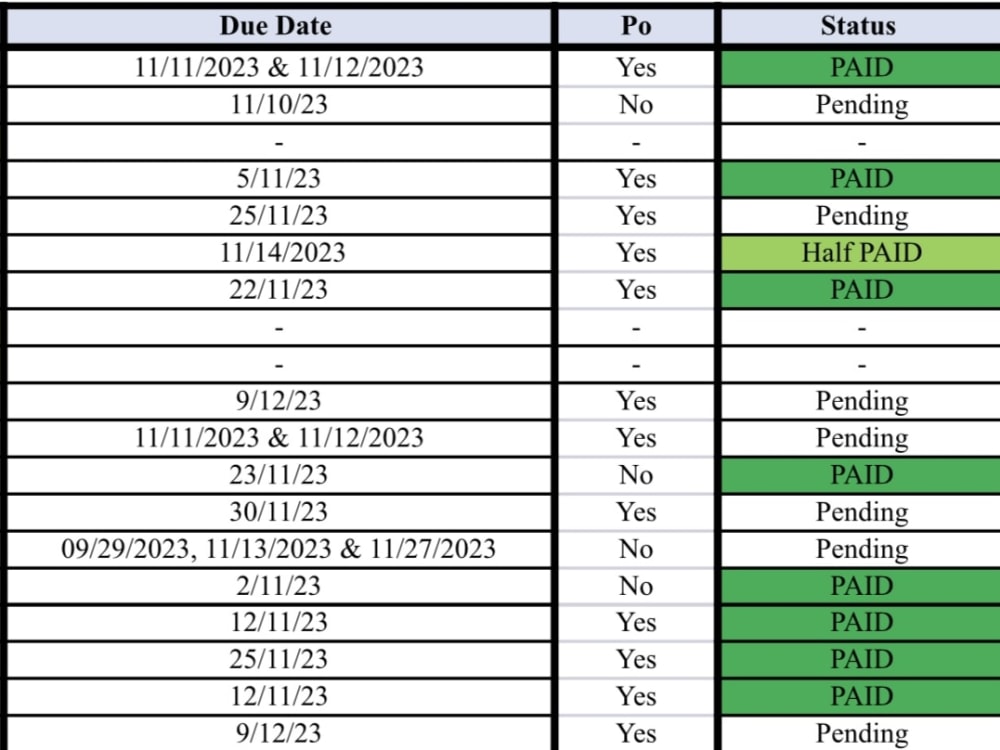 | Due Date | Po | Status |
|---|---|---|
| 11/11/2023 & 11/12/2023 | Yes | PAID |
| 11/10/23 | No | Pending |
| - | - | - |
| 5/11/23 | Yes | PAID |
| 25/11/23 | Yes | Pending |
| 11/14/2023 | Yes | Half PAID |
| 22/11/23 | Yes | PAID |
| - | - | - |
| - | - | - |
| 9/12/23 | Yes | Pending |
| 11/11/2023 & 11/12/2023 | Yes | Pending |
| 23/11/23 | No | PAID |
| 30/11/23 | Yes | Pending |
| 09/29/2023, 11/13/2023 & 11/27/2023 | No | Pending |
| 2/11/23 | No | PAID |
| 12/11/23 | Yes | PAID |
| 25/11/23 | Yes | PAID |
| 12/11/23 | Yes | PAID |
| 9/12/23 | Yes | Pending |